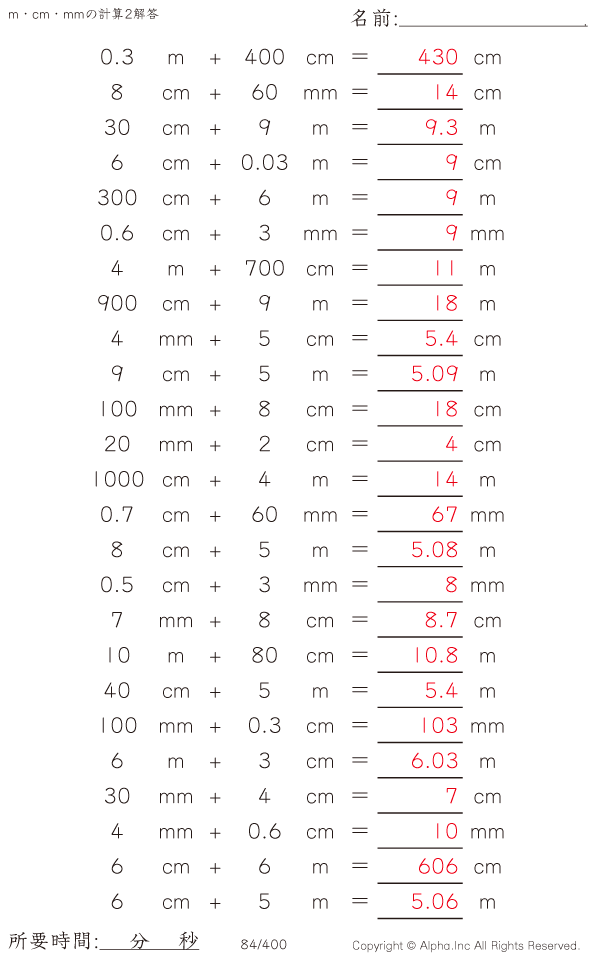 m・cm・mmの計算2解答

名前:____

0.3 m + 400 cm = 430 cm
8 cm + 60 mm = 14 cm
30 cm + 9 m = 9.3 m
6 cm + 0.03 m = 9 cm
300 cm + 6 m = 9 m
0.6 cm + 3 mm = 9 mm
4 m + 700 cm = 11 m
900 cm + 9 m = 18 m
4 mm + 5 cm = 5.4 cm
9 cm + 5 m = 5.09 m
100 mm + 8 cm = 18 cm
20 mm + 2 cm = 4 cm
1000 cm + 4 m = 14 m
0.7 cm + 60 mm = 67 mm
8 cm + 5 m = 5.08 m
0.5 cm + 3 mm = 8 mm
7 mm + 8 cm = 8.7 cm
10 m + 80 cm = 10.8 m
40 cm + 5 m = 5.4 m
100 mm + 0.3 cm = 103 mm
6 m + 3 cm = 6.03 m
30 mm + 4 cm = 7 cm
4 mm + 0.6 cm = 10 mm
6 cm + 6 m = 606 cm
6 cm + 5 m = 5.06 m

所要時間:____分____秒 84/400 Copyright © Alpha.Inc All Rights Reserved.